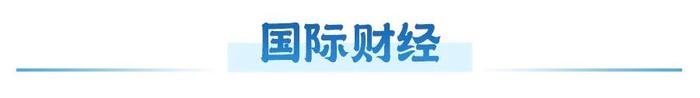 国际财经